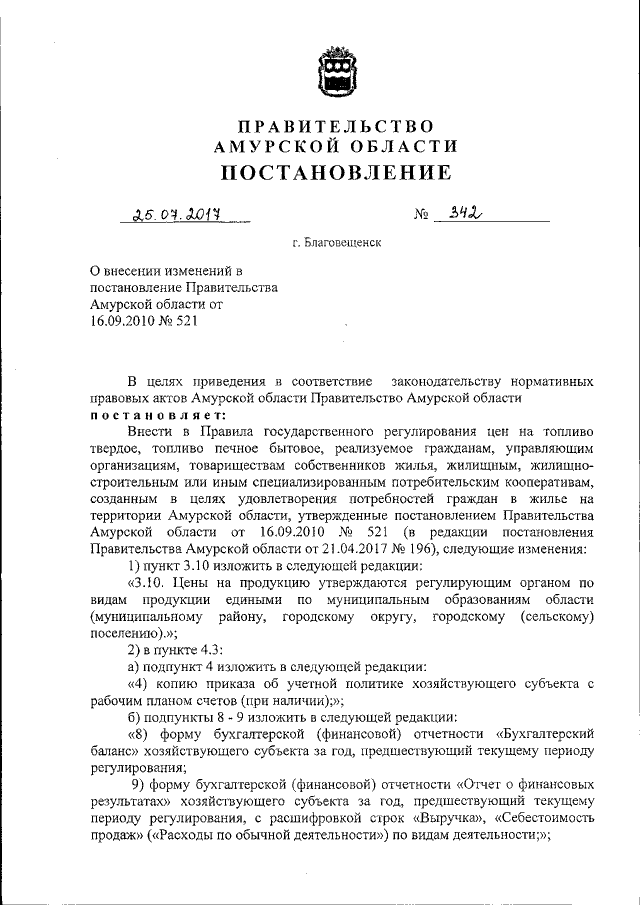 ПРАВИТЕЛЬСТВО
АМУРСКОЙ ОБЛАСТИ
ПОСТАНОВЛЕНИЕ

25.07.2017 № 342

г. Благовещенск

О внесении изменений в постановление Правительства Амурской области от 16.09.2010 № 521

В целях приведения в соответствие законодательству нормативных правовых актов Амурской области Правительство Амурской области
постановляет:

Внести в Правила государственного регулирования цен на топливо твердое, топливо печное бытовое, реализуемое гражданам, управляющим организациям, товариществам собственников жилья, жилищным, жилищно-строительным или иным специализированным потребительским кооперативам, созданным в целях удовлетворения потребностей граждан в жилье на территории Амурской области, утвержденные постановлением Правительства Амурской области от 16.09.2010 № 521 (в редакции постановления Правительства Амурской области от 21.04.2017 № 196), следующие изменения:

1) пункт 3.10 изложить в следующей редакции:

«3.10. Цены на продукцию утверждаются регулирующим органом по видам продукции едиными по муниципальным образованиям области (муниципальному району, городскому округу, городскому (сельскому) поселению).»;

2) в пункте 4.3:

а) подпункт 4 изложить в следующей редакции:

«4) копию приказа об учетной политике хозяйствующего субъекта с рабочим планом счетов (при наличии);»;

б) подпункты 8 - 9 изложить в следующей редакции:

«8) форму бухгалтерской (финансовой) отчетности «Бухгалтерский баланс» хозяйствующего субъекта за год, предшествующий текущему периоду регулирования;

9) форму бухгалтерской (финансовой) отчетности «Отчет о финансовых результатах» хозяйствующего субъекта за год, предшествующий текущему периоду регулирования, с расшифровкой строк «Выручка», «Себестоимость продаж» («Расходы по обычной деятельности») по видам деятельности;»;